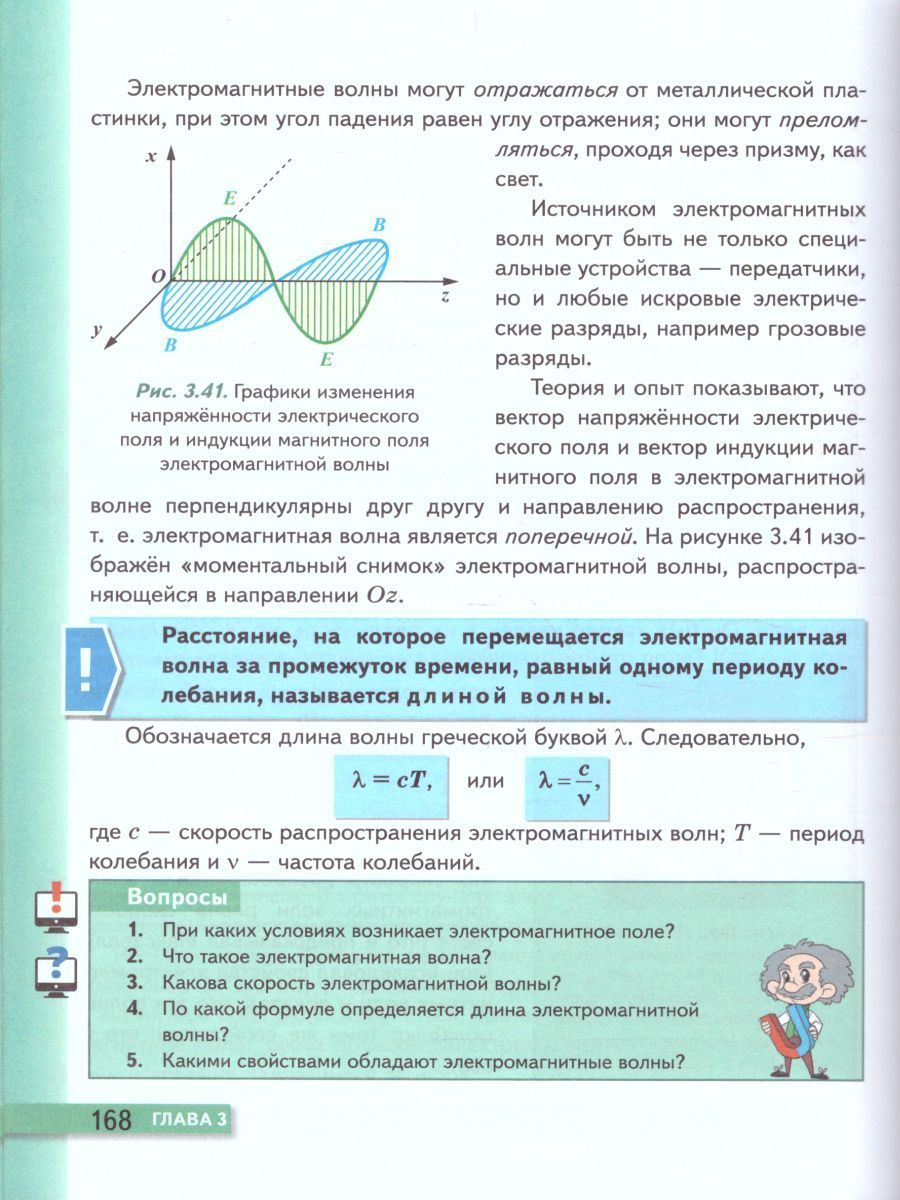 Электромагнитные волны могут отражаться от металлической пластинки, при этом угол падения равен углу отражения; они могут преломляться, проходя через призму, как свет.

x
E
B
O
z
y
B
E

Рис. 3.41. Графики изменения напряжённости электрического поля и индукции магнитного поля электромагнитной волны

Источником электромагнитных волн могут быть не только специальные устройства — передатчики, но и любые искровые электрические разряды, например грозовые разряды.

Теория и опыт показывают, что вектор напряжённости электрического поля и вектор индукции магнитного поля в электромагнитной волне перпендикулярны друг другу и направлению распространения, т. е. электромагнитная волна является поперечной. На рисунке 3.41 изображён «моментальный снимок» электромагнитной волны, распространяющейся в направлении $Oz$.

!

Расстояние, на которое перемещается электромагнитная волна за промежуток времени, равный одному периоду колебания, называется длиной волны.

Обозначается длина волны греческой буквой $\lambda$. Следовательно,

$\lambda = cT$, или $\lambda = \frac{c}{\nu}$,

где $c$ — скорость распространения электромагнитных волн; $T$ — период колебания и $\nu$ — частота колебаний.

Вопросы
1. При каких условиях возникает электромагнитное поле?
2. Что такое электромагнитная волна?
3. Какова скорость электромагнитной волны?
4. По какой формуле определяется длина электромагнитной волны?
5. Какими свойствами обладают электромагнитные волны?

168 ГЛАВА 3